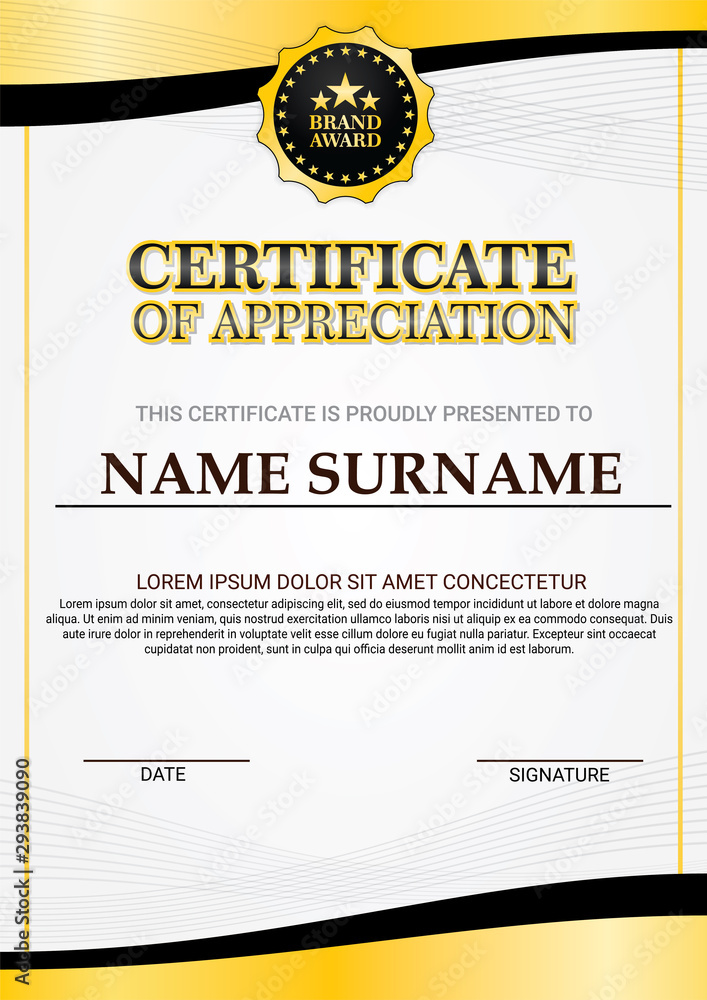 BRAND AWARD

CERTIFICATE
OF APPRECIATION

THIS CERTIFICATE IS PROUDLY PRESENTED TO

NAME SURNAME

LOREM IPSUM DOLOR SIT AMET CONCECTETUR

Lorem ipsum dolor sit amet, consectetur adipiscing elit, sed do eiusmod tempor incididunt ut labore et dolore magna aliqua. Ut enim ad minim veniam, quis nostrud exercitation ullamco laboris nisi ut aliquip ex ea commodo consequat. Duis aute irure dolor in reprehenderit in voluptate velit esse cillum dolore eu fugiat nulla pariatur. Excepteur sint occaecat cupidatat non proident, sunt in culpa qui officia deserunt mollit anim id est laborum.

DATE

SIGNATURE

Adobe Stock | #293839090